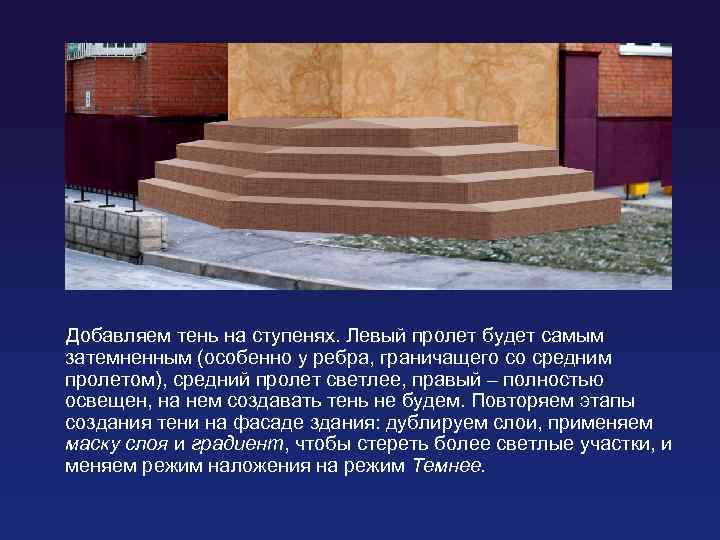 Добавляем тень на ступенях. Левый пролет будет самым затемненным (особенно у ребра, граничащего со средним пролетом), средний пролет светлее, правый – полностью освещен, на нем создавать тень не будем. Повторяем этапы создания тени на фасаде здания: дублируем слои, применяем маску слоя и градиент, чтобы стереть более светлые участки, и меняем режим наложения на режим Темнее.